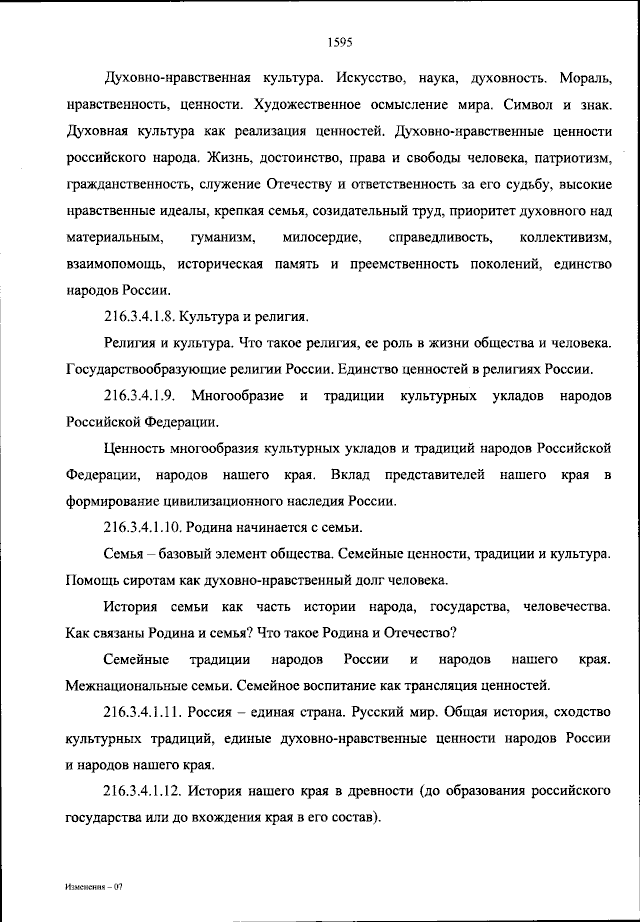 1595

Духовно-нравственная культура. Искусство, наука, духовность. Мораль, нравственность, ценности. Художественное осмысление мира. Символ и знак. Духовная культура как реализация ценностей. Духовно-нравственные ценности российского народа. Жизнь, достоинство, права и свободы человека, патриотизм, гражданственность, служение Отечеству и ответственность за его судьбу, высокие нравственные идеалы, крепкая семья, созидательный труд, приоритет духовного над материальным, гуманизм, милосердие, справедливость, коллективизм, взаимопомощь, историческая память и преемственность поколений, единство народов России.

216.3.4.1.8. Культура и религия.

Религия и культура. Что такое религия, ее роль в жизни общества и человека. Государствообразующие религии России. Единство ценностей в религиях России.

216.3.4.1.9. Многообразие и традиции культурных укладов народов Российской Федерации.

Ценность многообразия культурных укладов и традиций народов Российской Федерации, народов нашего края. Вклад представителей нашего края в формирование цивилизационного наследия России.

216.3.4.1.10. Родина начинается с семьи.

Семья – базовый элемент общества. Семейные ценности, традиции и культура. Помощь сиротам как духовно-нравственный долг человека.

История семьи как часть истории народа, государства, человечества. Как связаны Родина и семья? Что такое Родина и Отечество?

Семейные традиции народов России и народов нашего края. Межнациональные семьи. Семейное воспитание как трансляция ценностей.

216.3.4.1.11. Россия – единая страна. Русский мир. Общая история, сходство культурных традиций, единые духовно-нравственные ценности народов России и народов нашего края.

216.3.4.1.12. История нашего края в древности (до образования российского государства или до вхождения края в его состав).

Изменения – 07